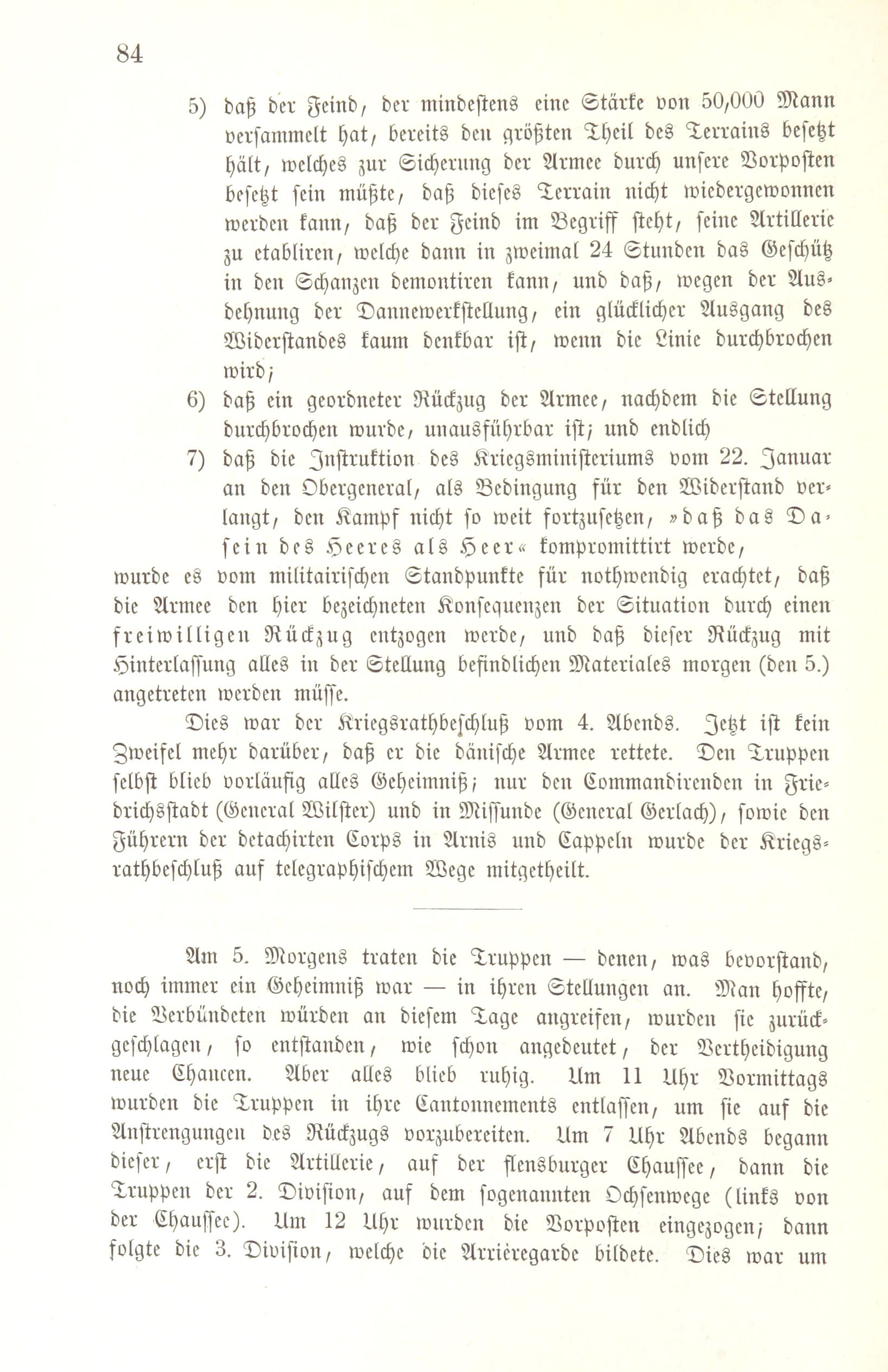 84

5) daß der Feind, der mindestens eine Stärke von 50,000 Mann versammelt hat, bereits den größten Theil des Terrains besetzt hält, welches zur Sicherung der Armee durch unsere Vorposten besetzt sein müßte, daß dieses Terrain nicht wiedergewonnen werden kann, daß der Feind im Begriff steht, seine Artillerie zu etabliren, welche dann in zweimal 24 Stunden das Geschütz in den Schanzen demontiren kann, und daß, wegen der Ausdehnung der Dannewerkstellung, ein glücklicher Ausgang des Widerstandes kaum denkbar ist, wenn die Linie durchbrochen wird;

6) daß ein geordneter Rückzug der Armee, nachdem die Stellung durchbrochen wurde, unausführbar ist; und endlich

7) daß die Instruktion des Kriegsministeriums vom 22. Januar an den Obergeneral, als Bedingung für den Widerstand verlangt, den Kampf nicht so weit fortzusetzen, »daß das Dasein des Heeres als Heer« kompromittirt werde,

wurde es vom militairischen Standpunkte für nothwendig erachtet, daß die Armee den hier bezeichneten Konsequenzen der Situation durch einen freiwilligen Rückzug entzogen werde, und daß dieser Rückzug mit Hinterlassung alles in der Stellung befindlichen Materiales morgen (den 5.) angetreten werden müsse.

Dies war der Kriegsrathbeschluß vom 4. Abends. Jetzt ist kein Zweifel mehr darüber, daß er die dänische Armee rettete. Den Truppen selbst blieb vorläufig alles Geheimniß; nur den Commandirenden in Friedrichsstadt (General Wilster) und in Missunde (General Gerlach), sowie den Führern der detachirten Corps in Arnis und Cappeln wurde der Kriegsrathbeschluß auf telegraphischem Wege mitgetheilt.

Am 5. Morgens traten die Truppen — denen, was bevorstand, noch immer ein Geheimniß war — in ihren Stellungen an. Man hoffte, die Verbündeten würden an diesem Tage angreifen, wurden sie zurückgeschlagen, so entstanden, wie schon angedeutet, der Vertheidigung neue Chancen. Aber alles blieb ruhig. Um 11 Uhr Vormittags wurden die Truppen in ihre Cantonnements entlassen, um sie auf die Anstrengungen des Rückzugs vorzubereiten. Um 7 Uhr Abends begann dieser, erst die Artillerie, auf der flensburger Chaussee, dann die Truppen der 2. Division, auf dem sogenannten Ochsenwege (links von der Chaussee). Um 12 Uhr wurden die Vorposten eingezogen; dann folgte die 3. Division, welche die Arrièregarde bildete. Dies war um